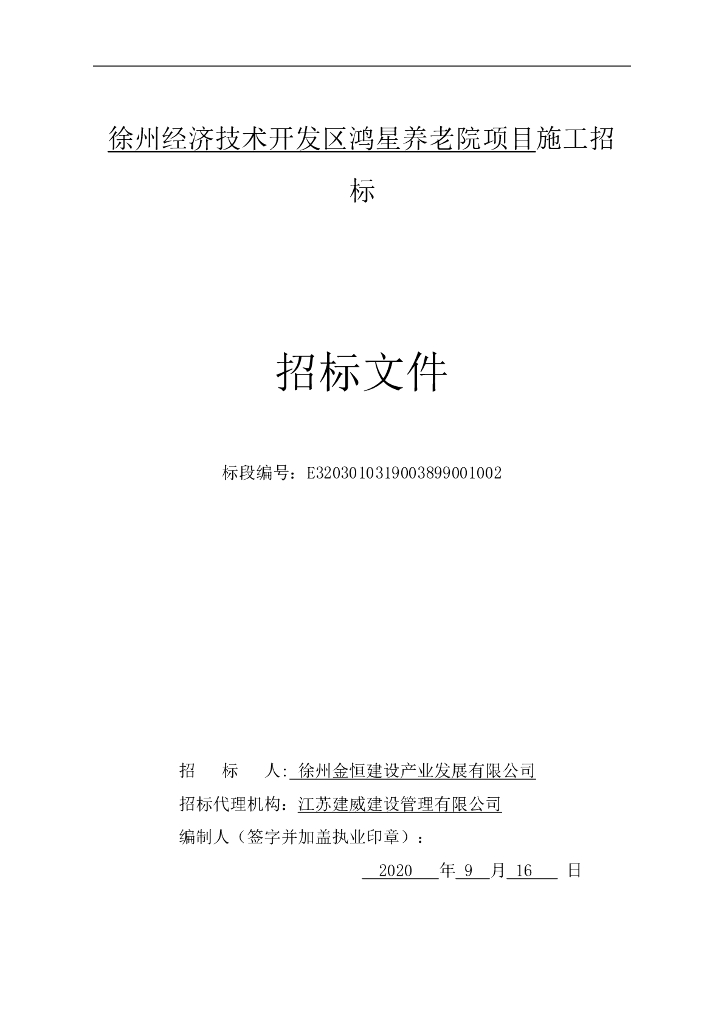 徐州经济技术开发区鸿星养老院项目施工招标

招标文件

标段编号：E3203010319003899001002

招　　标　　人: 徐州金恒建设产业发展有限公司

招标代理机构：江苏建威建设管理有限公司

编制人（签字并加盖执业印章）：

2020 年 9 月 16 日